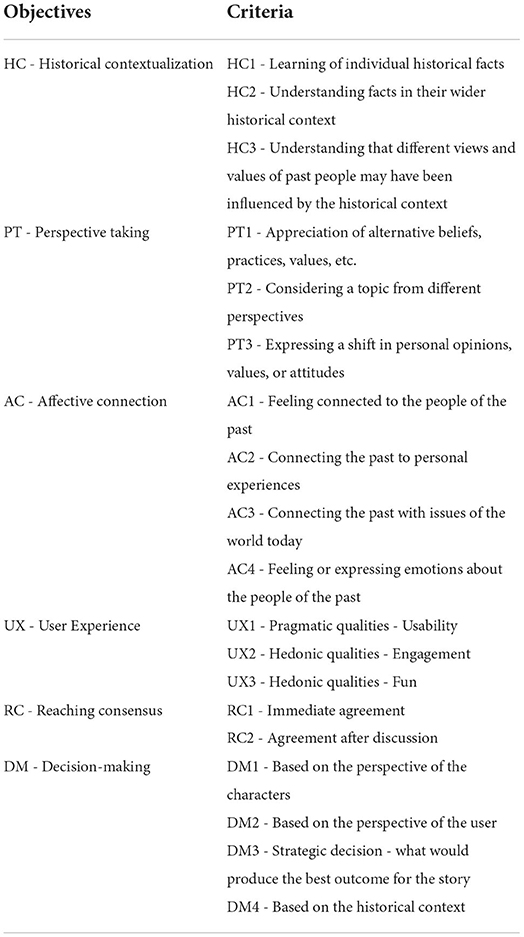 | Objectives | Criteria |
|---|---|
| HC - Historical contextualization | HC1 - Learning of individual historical facts |
| | HC2 - Understanding facts in their wider historical context |
| | HC3 - Understanding that different views and values of past people may have been influenced by the historical context |
| PT - Perspective taking | PT1 - Appreciation of alternative beliefs, practices, values, etc. |
| | PT2 - Considering a topic from different perspectives |
| | PT3 - Expressing a shift in personal opinions, values, or attitudes |
| AC - Affective connection | AC1 - Feeling connected to the people of the past |
| | AC2 - Connecting the past to personal experiences |
| | AC3 - Connecting the past with issues of the world today |
| | AC4 - Feeling or expressing emotions about the people of the past |
| UX - User Experience | UX1 - Pragmatic qualities - Usability |
| | UX2 - Hedonic qualities - Engagement |
| | UX3 - Hedonic qualities - Fun |
| RC - Reaching consensus | RC1 - Immediate agreement |
| | RC2 - Agreement after discussion |
| DM - Decision-making | DM1 - Based on the perspective of the characters |
| | DM2 - Based on the perspective of the user |
| | DM3 - Strategic decision - what would produce the best outcome for the story |
| | DM4 - Based on the historical context |